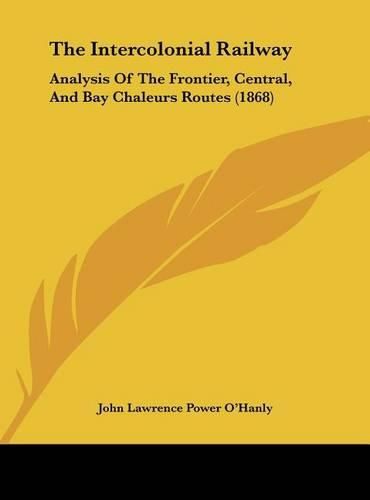 The Intercolonial Railway

Analysis Of The Frontier, Central, And Bay Chaleurs Routes (1868)

John Lawrence Power O'Hanly